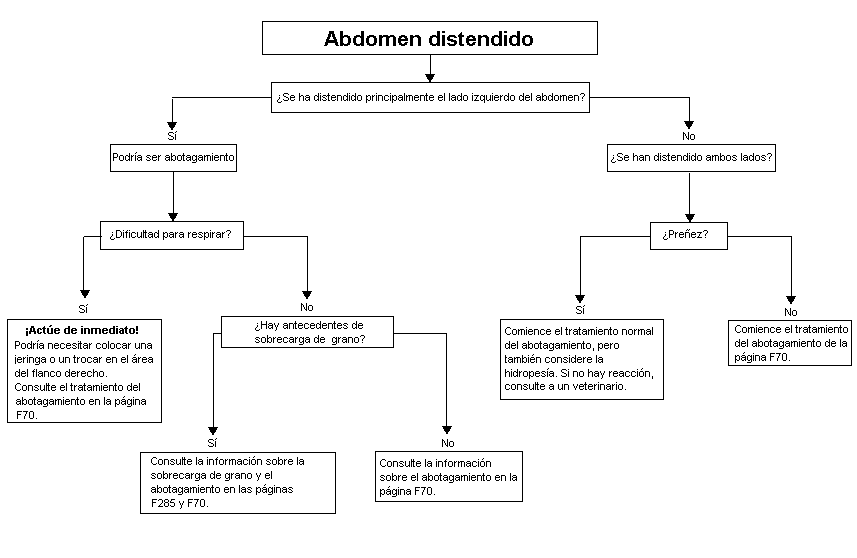 Abdomen distendido

¿Se ha distendido principalmente el lado izquierdo del abdomen?

Sí

Podría ser abotagamiento

¿Dificultad para respirar?

Sí

¡Actúe de inmediato!
Podría necesitar colocar una jeringa o un trocar en el área del flanco derecho.
Consulte el tratamiento del abotagamiento en la página F70.

No

¿Hay antecedentes de sobrecarga de grano?

Sí

Consulte la información sobre la sobrecarga de grano y el abotagamiento en las páginas F285 y F70.

No

Consulte la información sobre el abotagamiento en la página F70.

No

¿Se han distendido ambos lados?

¿Preñez?

Sí

Comience el tratamiento normal del abotagamiento, pero también considere la hidropesía. Si no hay reacción, consulte a un veterinario.

No

Comience el tratamiento del abotagamiento de la página F70.